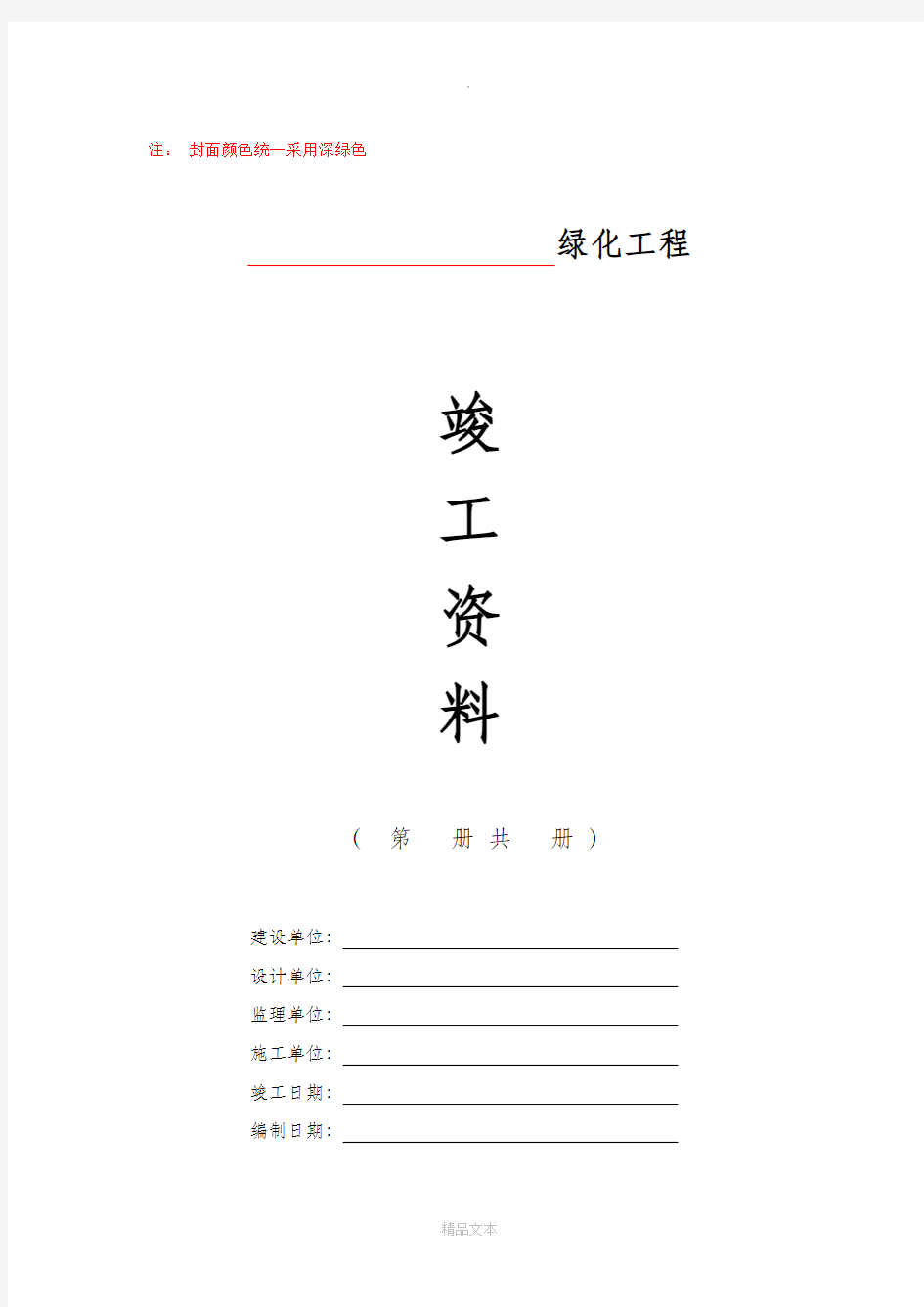 .

注： 封面颜色统一采用深绿色

绿化工程

竣

工

资

料

（ 第 册 共 册 ）

建设单位：

设计单位：

监理单位：

施工单位：

竣工日期：

编制日期：

精品文本